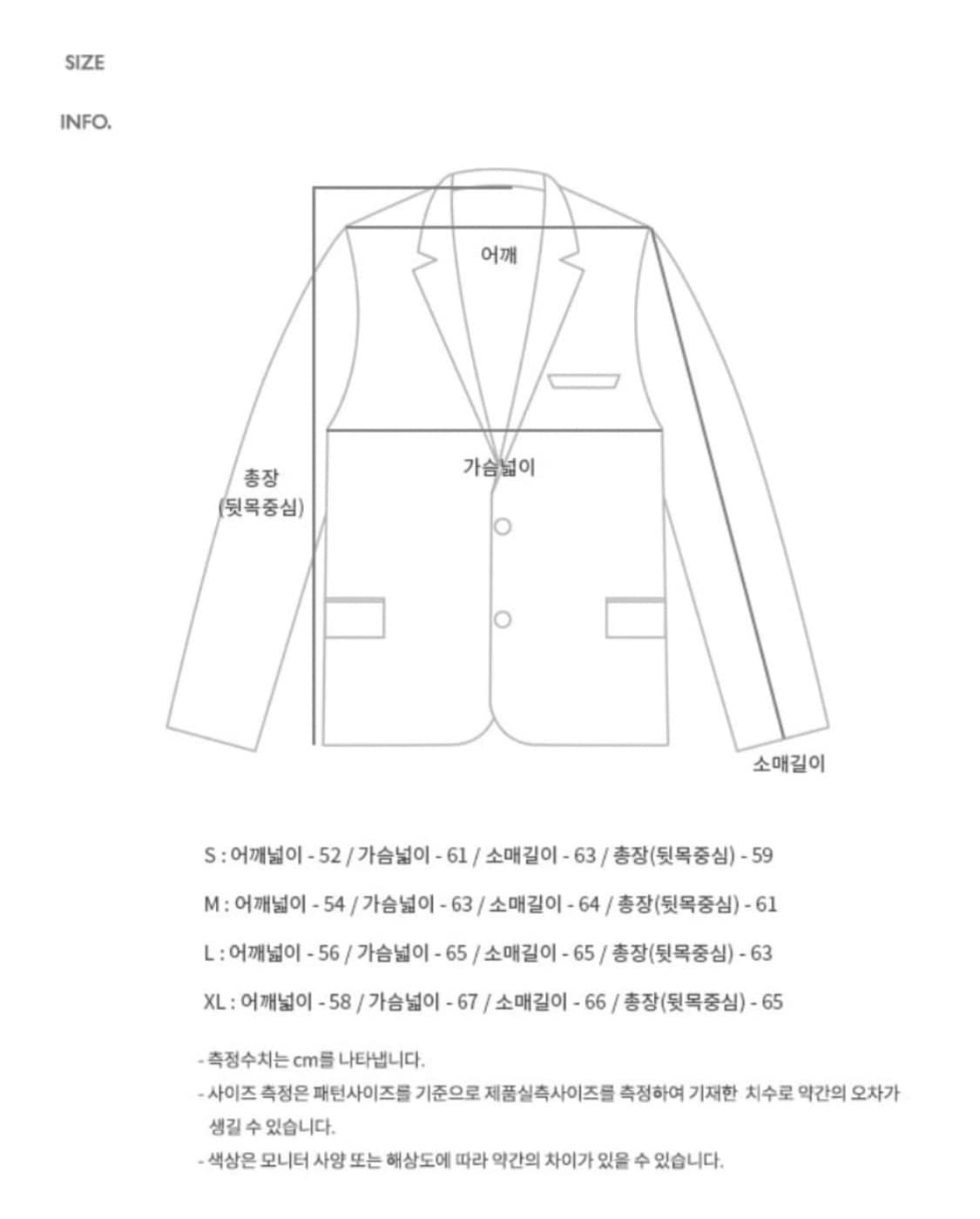 SIZE

INFO.

어깨

가슴넓이

총장
(뒷목중심)

소매길이

S : 어깨넓이 - 52 / 가슴넓이 - 61 / 소매길이 - 63 / 총장(뒷목중심) - 59

M : 어깨넓이 - 54 / 가슴넓이 - 63 / 소매길이 - 64 / 총장(뒷목중심) - 61

L : 어깨넓이 - 56 / 가슴넓이 - 65 / 소매길이 - 65 / 총장(뒷목중심) - 63

XL : 어깨넓이 - 58 / 가슴넓이 - 67 / 소매길이 - 66 / 총장(뒷목중심) - 65

- 측정수치는 cm를 나타냅니다.
- 사이즈 측정은 패턴사이즈를 기준으로 제품실측사이즈를 측정하여 기재한 치수로 약간의 오차가 생길 수 있습니다.
- 색상은 모니터 사양 또는 해상도에 따라 약간의 차이가 있을 수 있습니다.